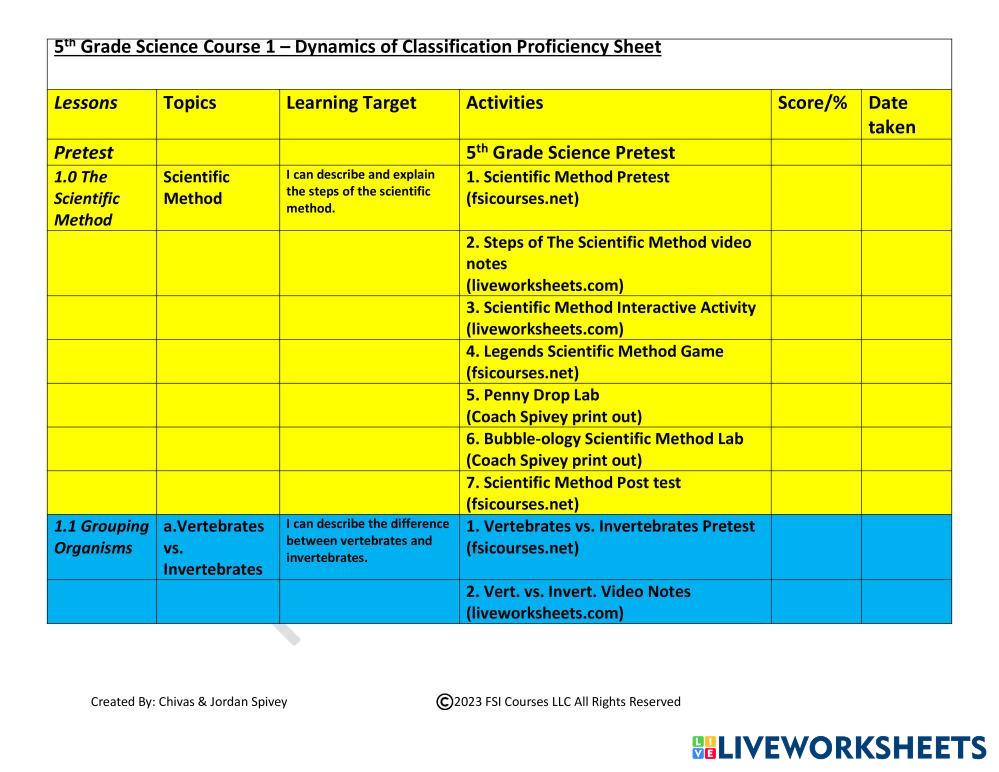 5$^{th}$ Grade Science Course 1 – Dynamics of Classification Proficiency Sheet

| Lessons | Topics | Learning Target | Activities | Score/% | Date taken |
|---|---|---|---|---|---|
| Pretest | | | 5$^{th}$ Grade Science Pretest | | |
| 1.0 The Scientific Method | Scientific Method | I can describe and explain the steps of the scientific method. | 1. Scientific Method Pretest (fsicourses.net) | | |
| | | | 2. Steps of The Scientific Method video notes (liveworksheets.com) | | |
| | | | 3. Scientific Method Interactive Activity (liveworksheets.com) | | |
| | | | 4. Legends Scientific Method Game (fsicourses.net) | | |
| | | | 5. Penny Drop Lab (Coach Spivey print out) | | |
| | | | 6. Bubble-ology Scientific Method Lab (Coach Spivey print out) | | |
| | | | 7. Scientific Method Post test (fsicourses.net) | | |
| 1.1 Grouping Organisms | a.Vertebrates vs. Invertebrates | I can describe the difference between vertebrates and invertebrates. | 1. Vertebrates vs. Invertebrates Pretest (fsicourses.net) | | |
| | | | 2. Vert. vs. Invert. Video Notes (liveworksheets.com) | | |

Created By: Chivas & Jordan Spivey

©2023 FSI Courses LLC All Rights Reserved

LIVEWORKSHEETS